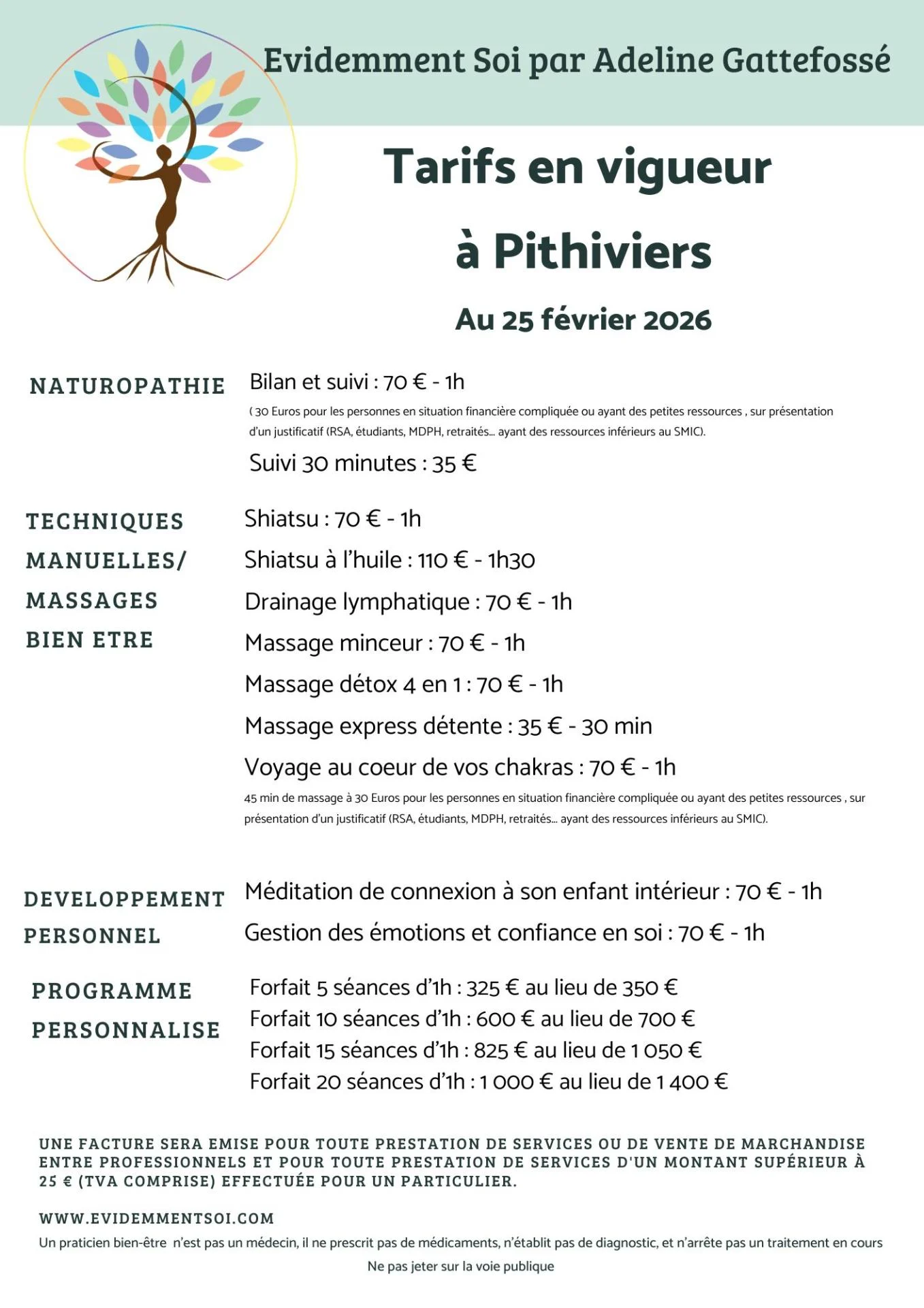 Evidemment Soi par Adeline Gattefossé

Tarifs en vigueur à Pithiviers

Au 25 février 2026

NATUROPATHIE

Bilan et suivi : 70 € - 1h

( 30 Euros pour les personnes en situation financière compliquée ou ayant des petites ressources , sur présentation d'un justificatif (RSA, étudiants, MDPH, retraités... ayant des ressources inférieurs au SMIC).

Suivi 30 minutes : 35 €

TECHNIQUES MANUELLES/ MASSAGES BIEN ETRE

Shiatsu : 70 € - 1h

Shiatsu à l'huile : 110 € - 1h30

Drainage lymphatique : 70 € - 1h

Massage minceur : 70 € - 1h

Massage détox 4 en 1 : 70 € - 1h

Massage express détente : 35 € - 30 min

Voyage au coeur de vos chakras : 70 € - 1h

45 min de massage à 30 Euros pour les personnes en situation financière compliquée ou ayant des petites ressources , sur présentation d'un justificatif (RSA, étudiants, MDPH, retraités... ayant des ressources inférieurs au SMIC).

DEVELOPPEMENT PERSONNEL

Méditation de connexion à son enfant intérieur : 70 € - 1h

Gestion des émotions et confiance en soi : 70 € - 1h

PROGRAMME PERSONNALISE

Forfait 5 séances d'1h : 325 € au lieu de 350 €
Forfait 10 séances d'1h : 600 € au lieu de 700 €
Forfait 15 séances d'1h : 825 € au lieu de 1 050 €
Forfait 20 séances d'1h : 1 000 € au lieu de 1 400 €

UNE FACTURE SERA EMISE POUR TOUTE PRESTATION DE SERVICES OU DE VENTE DE MARCHANDISE ENTRE PROFESSIONNELS ET POUR TOUTE PRESTATION DE SERVICES D'UN MONTANT SUPÉRIEUR À 25 € (TVA COMPRISE) EFFECTUÉE POUR UN PARTICULIER.

WWW.EVIDEMMENTSOI.COM

Un praticien bien-être n'est pas un médecin, il ne prescrit pas de médicaments, n'établit pas de diagnostic, et n'arrête pas un traitement en cours

Ne pas jeter sur la voie publique